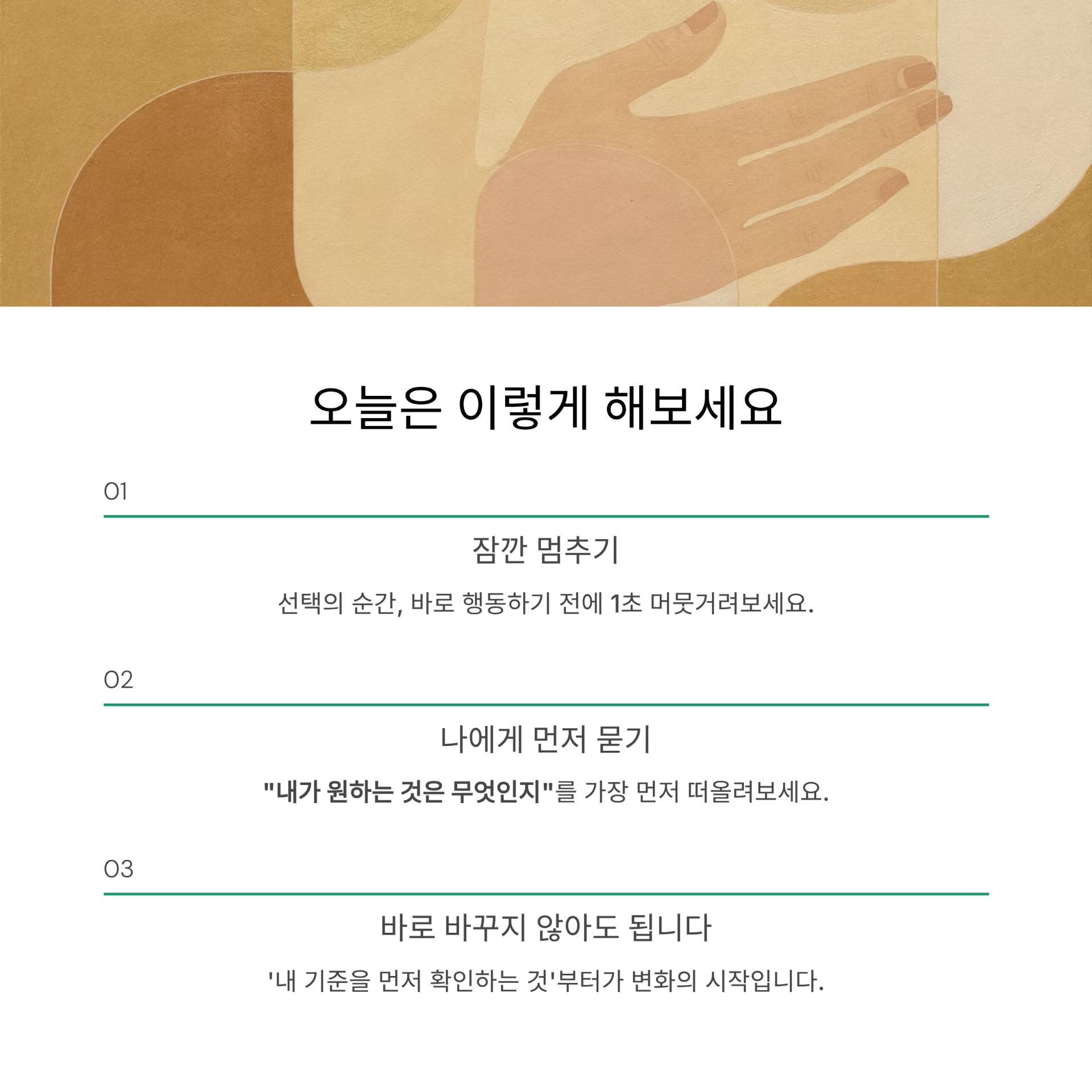 오늘은 이렇게 해보세요

01

잠깐 멈추기

선택의 순간, 바로 행동하기 전에 1초 머뭇거려보세요.

02

나에게 먼저 묻기

"내가 원하는 것은 무엇인지"를 가장 먼저 떠올려보세요.

03

바로 바꾸지 않아도 됩니다

'내 기준을 먼저 확인하는 것'부터가 변화의 시작입니다.